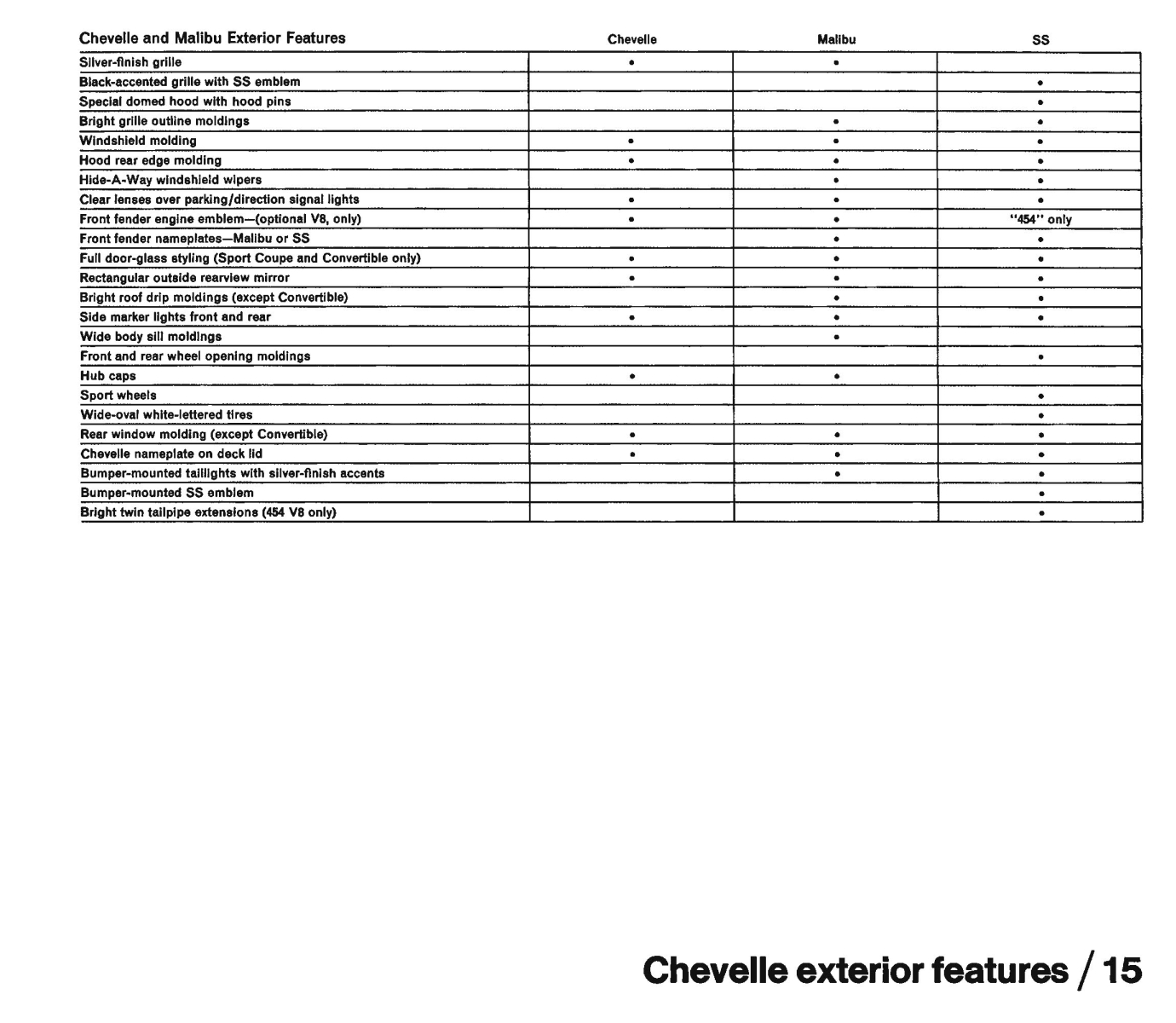 | Chevelle and Malibu Exterior Features | Chevelle | Malibu | SS |
|---|---|---|---|
| Silver-finish grille | • | • | |
| Black-accented grille with SS emblem | | | • |
| Special domed hood with hood pins | | | • |
| Bright grille outline moldings | | • | • |
| Windshield molding | • | • | • |
| Hood rear edge molding | • | • | • |
| Hide-A-Way windshield wipers | | • | • |
| Clear lenses over parking/direction signal lights | • | • | • |
| Front fender engine emblem—(optional V8, only) | • | • | "454" only |
| Front fender nameplates—Malibu or SS | | • | • |
| Full door-glass styling (Sport Coupe and Convertible only) | • | • | • |
| Rectangular outside rearview mirror | • | • | • |
| Bright roof drip moldings (except Convertible) | | • | • |
| Side marker lights front and rear | • | • | • |
| Wide body sill moldings | | • | |
| Front and rear wheel opening moldings | | | • |
| Hub caps | • | • | |
| Sport wheels | | | • |
| Wide-oval white-lettered tires | | | • |
| Rear window molding (except Convertible) | • | • | • |
| Chevelle nameplate on deck lid | • | • | • |
| Bumper-mounted taillights with silver-finish accents | | • | • |
| Bumper-mounted SS emblem | | | • |
| Bright twin tailpipe extensions (454 V8 only) | | | • |

Chevelle exterior features / 15